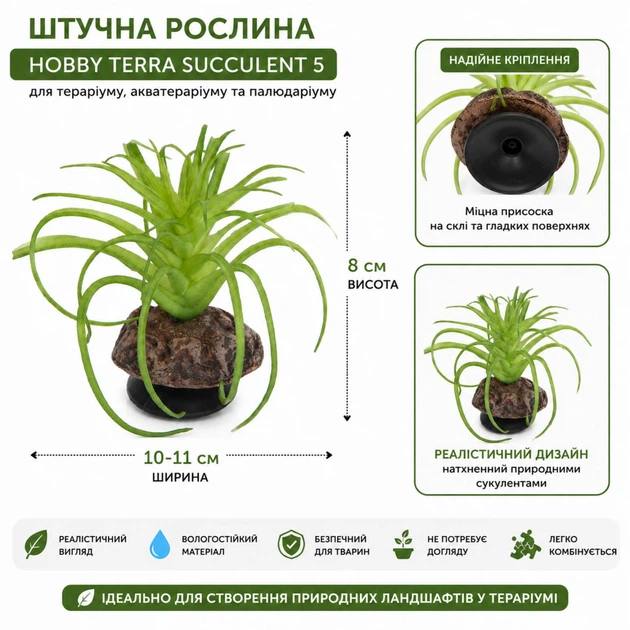 ШТУЧНА РОСЛИНА

HOBBY TERRA SUCCULENT 5

для тераріуму, акватераріуму та палюдаріуму

8 см
ВИСОТА

10-11 см
ШИРИНА

НАДІЙНЕ КРІПЛЕННЯ

Міцна присоска на склі та гладких поверхнях

РЕАЛІСТИЧНИЙ ДИЗАЙН
натхненний природними сукулентами

РЕАЛІСТИЧНИЙ ВИГЛЯД

ВОЛОГОСТІЙКИЙ МАТЕРІАЛ

БЕЗПЕЧНИЙ ДЛЯ ТВАРИН

НЕ ПОТРЕБУЄ ДОГЛЯДУ

ЛЕГКО КОМБІНУЄТЬСЯ

ІДЕАЛЬНО ДЛЯ СТВОРЕННЯ ПРИРОДНИХ ЛАНДШАФТІВ У ТЕРАРІУМІ